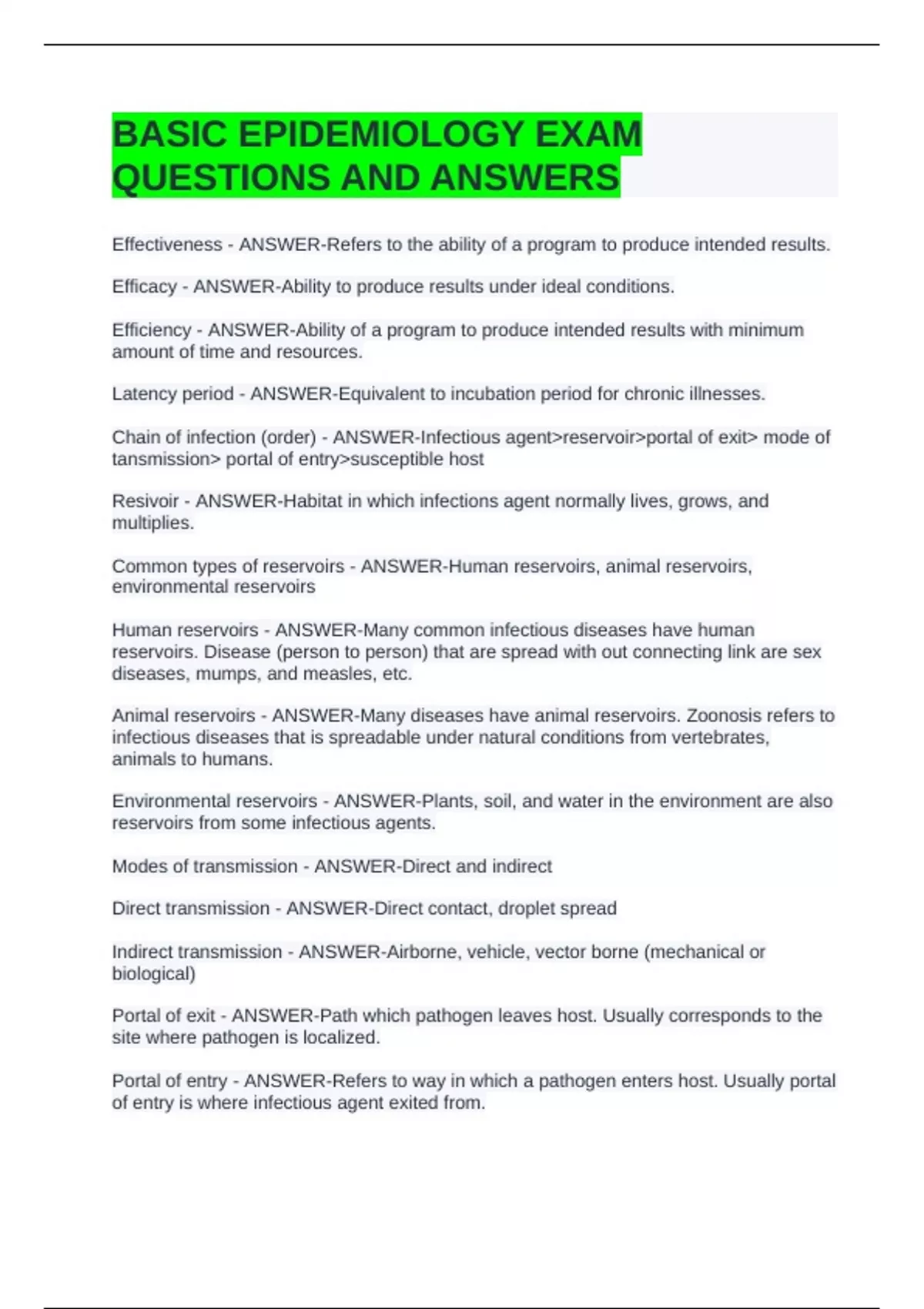 BASIC EPIDEMIOLOGY EXAM QUESTIONS AND ANSWERS

Effectiveness - ANSWER-Refers to the ability of a program to produce intended results.

Efficacy - ANSWER-Ability to produce results under ideal conditions.

Efficiency - ANSWER-Ability of a program to produce intended results with minimum amount of time and resources.

Latency period - ANSWER-Equivalent to incubation period for chronic illnesses.

Chain of infection (order) - ANSWER-Infectious agent>reservoir>portal of exit> mode of tansmission> portal of entry>susceptible host

Resivoir - ANSWER-Habitat in which infections agent normally lives, grows, and multiplies.

Common types of reservoirs - ANSWER-Human reservoirs, animal reservoirs, environmental reservoirs

Human reservoirs - ANSWER-Many common infectious diseases have human reservoirs. Disease (person to person) that are spread with out connecting link are sex diseases, mumps, and measles, etc.

Animal reservoirs - ANSWER-Many diseases have animal reservoirs. Zoonosis refers to infectious diseases that is spreadable under natural conditions from vertebrates, animals to humans.

Environmental reservoirs - ANSWER-Plants, soil, and water in the environment are also reservoirs from some infectious agents.

Modes of transmission - ANSWER-Direct and indirect

Direct transmission - ANSWER-Direct contact, droplet spread

Indirect transmission - ANSWER-Airborne, vehicle, vector borne (mechanical or biological)

Portal of exit - ANSWER-Path which pathogen leaves host. Usually corresponds to the site where pathogen is localized.

Portal of entry - ANSWER-Refers to way in which a pathogen enters host. Usually portal of entry is where infectious agent exited from.